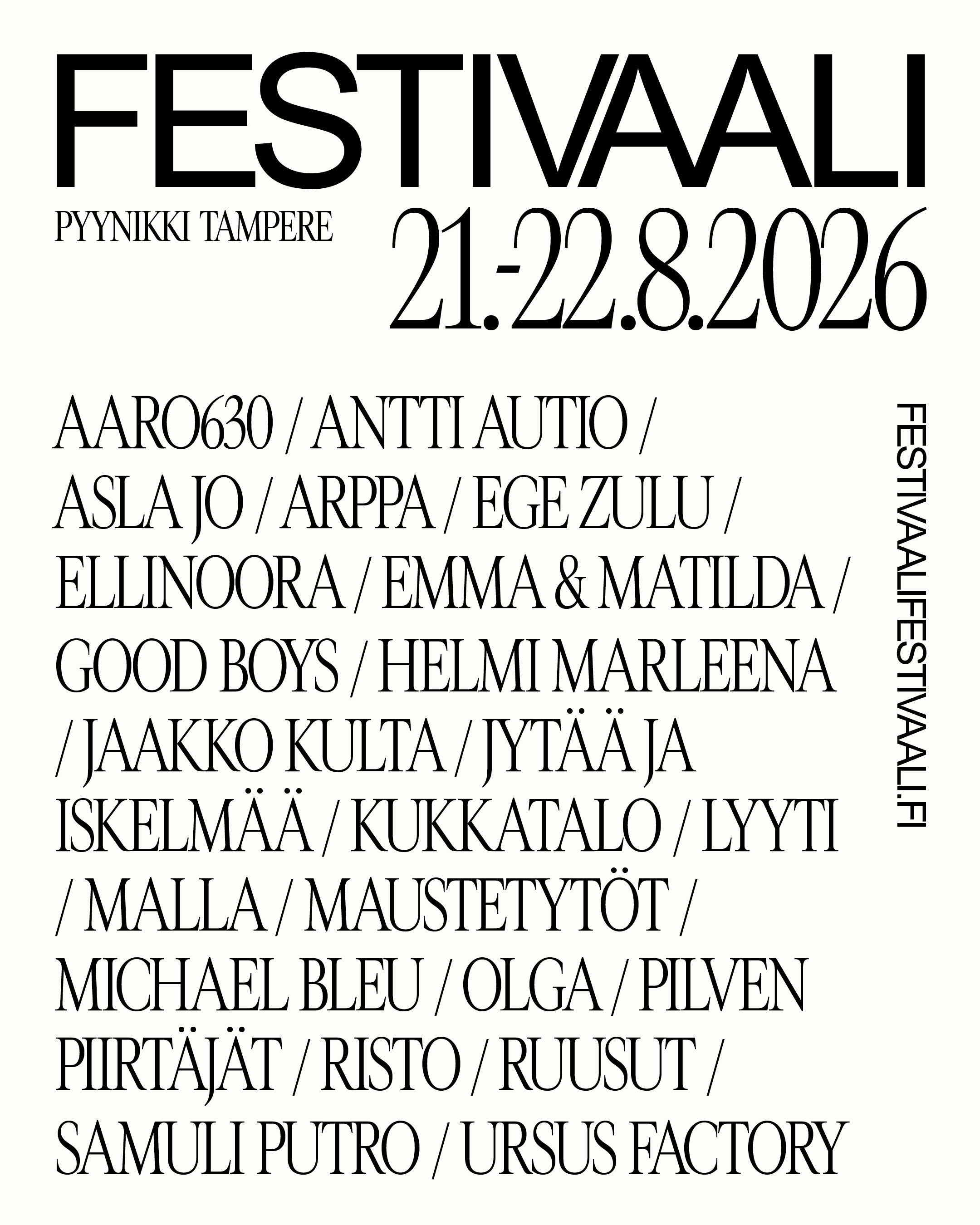 FESTIVAALI

PYYNIKKI TAMPERE

21.-22.8.2026

AARO630 / ANTTI AUTIO / ASLA JO / ARPPA / EGE ZULU / ELLINOORA / EMMA & MATILDA / GOOD BOYS / HELMI MARLEENA / JAAKKO KULTA / JYTÄÄ JA ISKELMÄÄ / KUKKATALO / LYYTI / MALLA / MAUSTETYTÖT / MICHAEL BLEU / OLGA / PILVEN PIIRTÄJÄT / RISTO / RUUSUT / SAMULI PUTRO / URSUS FACTORY

FESTIVAALIFESTIVAALI.FI